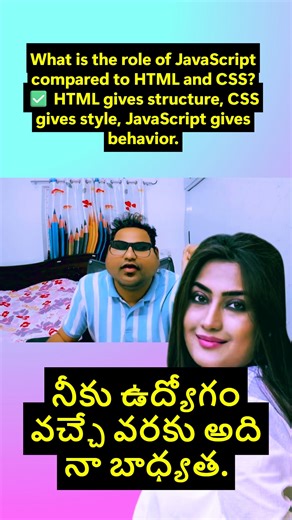 What is the role of JavaScript compared to HTML and CSS?
✅ HTML gives structure, CSS gives style, JavaScript gives behavior.

నీకు ఉద్యోగం వచ్చే వరకు అది నా బాధ్యత.